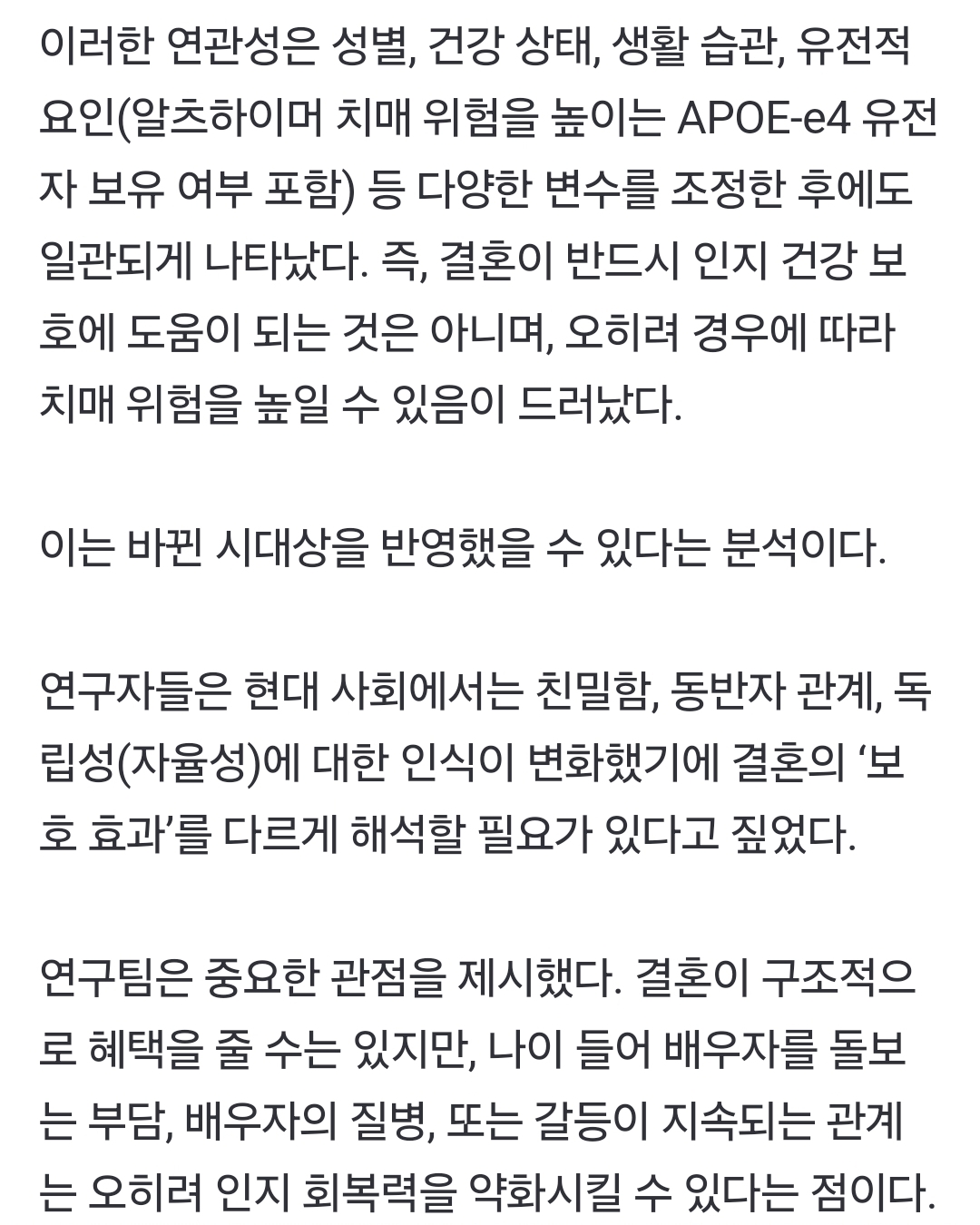 이러한 연관성은 성별, 건강 상태, 생활 습관, 유전적 요인(알츠하이머 치매 위험을 높이는 APOE-e4 유전자 보유 여부 포함) 등 다양한 변수를 조정한 후에도 일관되게 나타났다. 즉, 결혼이 반드시 인지 건강 보호에 도움이 되는 것은 아니며, 오히려 경우에 따라 치매 위험을 높일 수 있음이 드러났다.

이는 바뀐 시대상을 반영했을 수 있다는 분석이다.

연구자들은 현대 사회에서는 친밀함, 동반자 관계, 독립성(자율성)에 대한 인식이 변화했기에 결혼의 ‘보호 효과’를 다르게 해석할 필요가 있다고 짚었다.

연구팀은 중요한 관점을 제시했다. 결혼이 구조적으로 혜택을 줄 수는 있지만, 나이 들어 배우자를 돌보는 부담, 배우자의 질병, 또는 갈등이 지속되는 관계는 오히려 인지 회복력을 약화시킬 수 있다는 점이다.